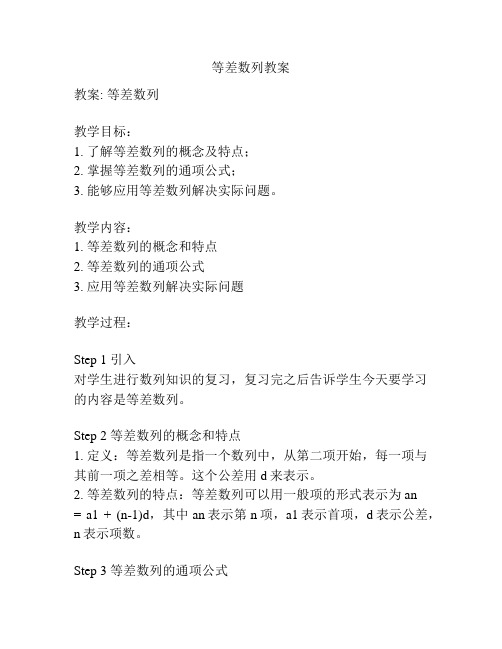 等差数列教案

教案: 等差数列

教学目标：
1. 了解等差数列的概念及特点；
2. 掌握等差数列的通项公式；
3. 能够应用等差数列解决实际问题。

教学内容：
1. 等差数列的概念和特点
2. 等差数列的通项公式
3. 应用等差数列解决实际问题

教学过程：

Step 1 引入
对学生进行数列知识的复习，复习完之后告诉学生今天要学习的内容是等差数列。

Step 2 等差数列的概念和特点
1. 定义：等差数列是指一个数列中，从第二项开始，每一项与其前一项之差相等。这个公差用 d 来表示。
2. 等差数列的特点：等差数列可以用一般项的形式表示为 an = a1 + (n-1)d，其中 an 表示第 n 项，a1 表示首项，d 表示公差，n 表示项数。

Step 3 等差数列的通项公式